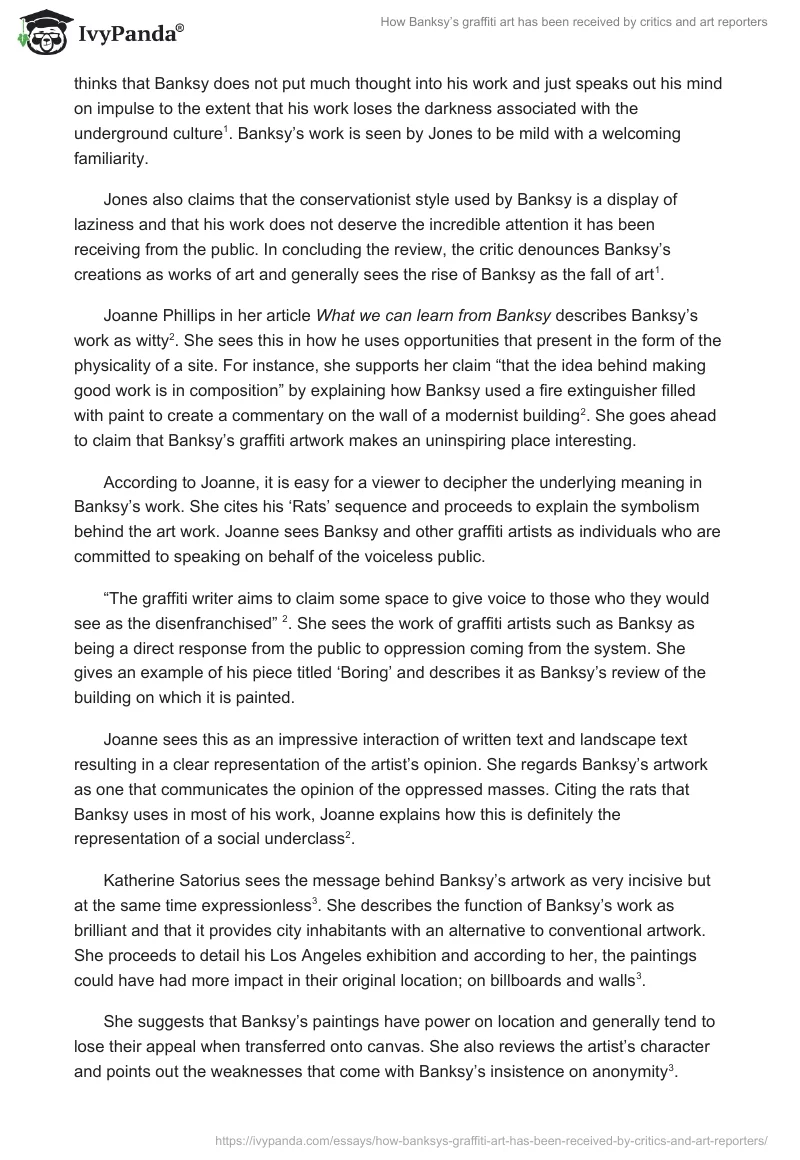 IvyPanda®

How Banksy's graffiti art has been received by critics and art reporters

thinks that Banksy does not put much thought into his work and just speaks out his mind on impulse to the extent that his work loses the darkness associated with the underground culture$^1$. Banksy's work is seen by Jones to be mild with a welcoming familiarity.

Jones also claims that the conservationist style used by Banksy is a display of laziness and that his work does not deserve the incredible attention it has been receiving from the public. In concluding the review, the critic denounces Banksy's creations as works of art and generally sees the rise of Banksy as the fall of art$^1$.

Joanne Phillips in her article What we can learn from Banksy describes Banksy's work as witty$^2$. She sees this in how he uses opportunities that present in the form of the physicality of a site. For instance, she supports her claim "that the idea behind making good work is in composition" by explaining how Banksy used a fire extinguisher filled with paint to create a commentary on the wall of a modernist building$^2$. She goes ahead to claim that Banksy's graffiti artwork makes an uninspiring place interesting.

According to Joanne, it is easy for a viewer to decipher the underlying meaning in Banksy's work. She cites his 'Rats' sequence and proceeds to explain the symbolism behind the art work. Joanne sees Banksy and other graffiti artists as individuals who are committed to speaking on behalf of the voiceless public.

"The graffiti writer aims to claim some space to give voice to those who they would see as the disenfranchised" $^2$. She sees the work of graffiti artists such as Banksy as being a direct response from the public to oppression coming from the system. She gives an example of his piece titled 'Boring' and describes it as Banksy's review of the building on which it is painted.

Joanne sees this as an impressive interaction of written text and landscape text resulting in a clear representation of the artist's opinion. She regards Banksy's artwork as one that communicates the opinion of the oppressed masses. Citing the rats that Banksy uses in most of his work, Joanne explains how this is definitely the representation of a social underclass$^2$.

Katherine Satorius sees the message behind Banksy's artwork as very incisive but at the same time expressionless$^3$. She describes the function of Banksy's work as brilliant and that it provides city inhabitants with an alternative to conventional artwork. She proceeds to detail his Los Angeles exhibition and according to her, the paintings could have had more impact in their original location; on billboards and walls$^3$.

She suggests that Banksy's paintings have power on location and generally tend to lose their appeal when transferred onto canvas. She also reviews the artist's character and points out the weaknesses that come with Banksy's insistence on anonymity$^3$.

https://ivypanda.com/essays/how-banksys-graffiti-art-has-been-received-by-critics-and-art-reporters/